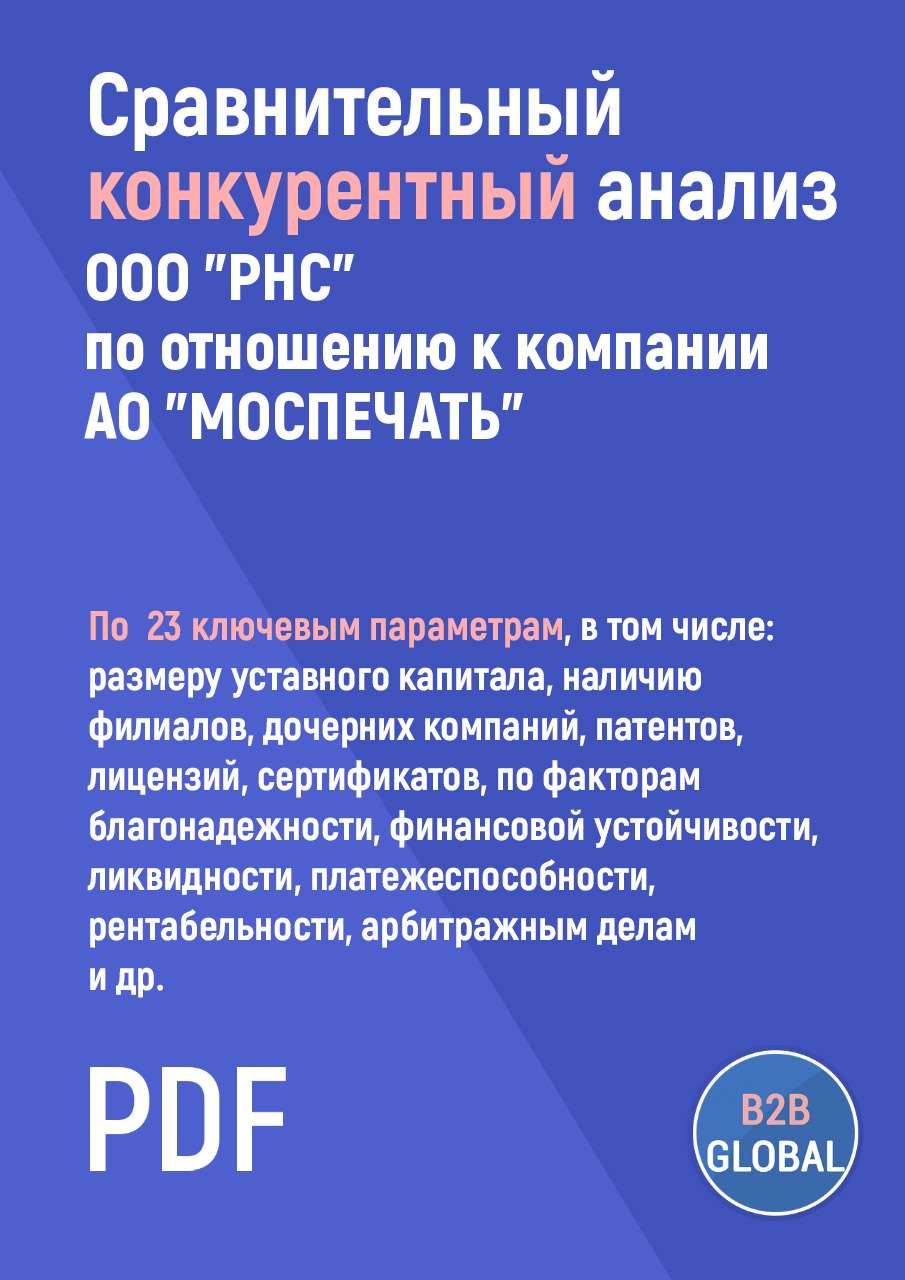 Сравнительный конкурентный анализ ООО "РНС" по отношению к компании АО "МОСПЕЧАТЬ"

По 23 ключевым параметрам, в том числе: размеру уставного капитала, наличию филиалов, дочерних компаний, патентов, лицензий, сертификатов, по факторам благонадежности, финансовой устойчивости, ликвидности, платежеспособности, рентабельности, арбитражным делам и др.

PDF

B2B GLOBAL